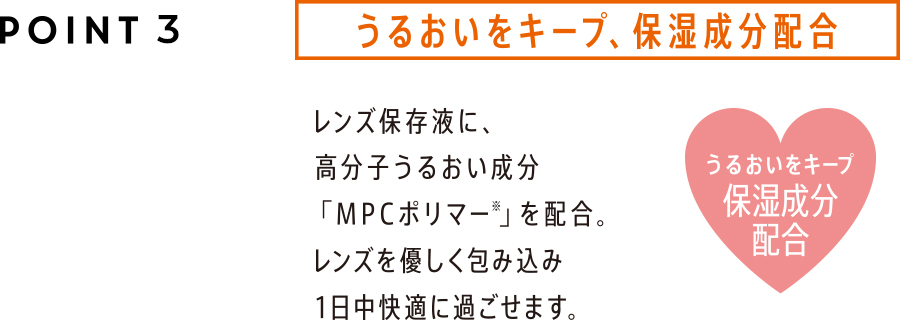 POINT 3

うるおいをキープ、保湿成分配合

レンズ保存液に、
高分子うるおい成分
「MPCポリマー※」を配合。
レンズを優しく包み込み
1日中快適に過ごせます。

うるおいをキープ
保湿成分
配合